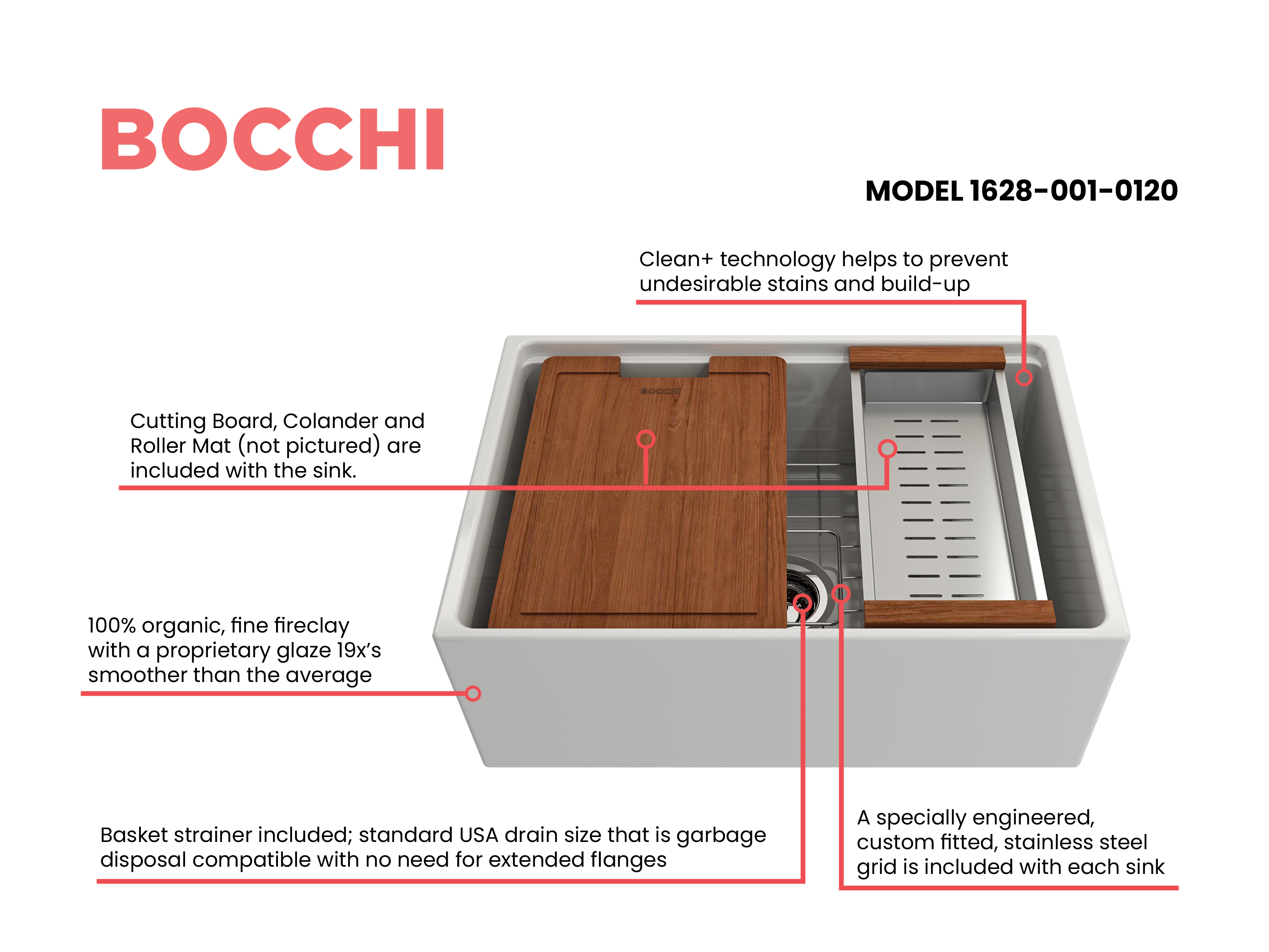 BOCCHI

MODEL 1628-001-0120

Clean+ technology helps to prevent undesirable stains and build-up

BOCCHI

Cutting Board, Colander and Roller Mat (not pictured) are included with the sink.

100% organic, fine fireclay with a proprietary glaze 19x's smoother than the average

Basket strainer included; standard USA drain size that is garbage disposal compatible with no need for extended flanges

A specially engineered, custom fitted, stainless steel grid is included with each sink